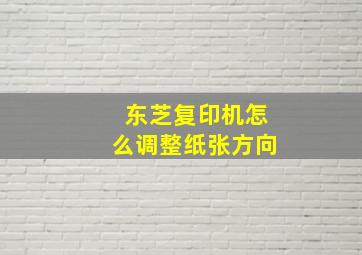 东芝复印机怎么调整纸张方向